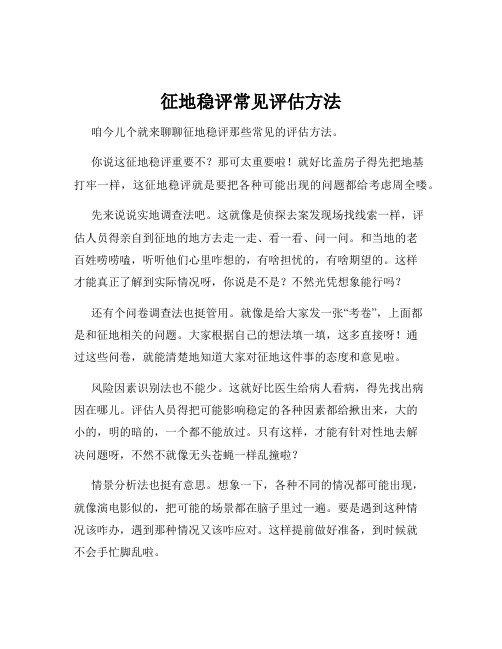 征地稳评常见评估方法

咱今儿个就来聊聊征地稳评那些常见的评估方法。

你说这征地稳评重要不？那可太重要啦！就好比盖房子得先把地基打牢一样，这征地稳评就是要把各种可能出现的问题都给考虑周全喽。

先来说说实地调查法吧。这就像是侦探去案发现场找线索一样，评估人员得亲自到征地的地方去走一走、看一看、问一问。和当地的老百姓唠唠嗑，听听他们心里咋想的，有啥担忧的，有啥期望的。这样才能真正了解到实际情况呀，你说是不是？不然光凭想象能行吗？

还有个问卷调查法也挺管用。就像是给大家发一张“考卷”，上面都是和征地相关的问题。大家根据自己的想法填一填，这多直接呀！通过这些问卷，就能清楚地知道大家对征地这件事的态度和意见啦。

风险因素识别法也不能少。这就好比医生给病人看病，得先找出病因在哪儿。评估人员得把可能影响稳定的各种因素都给揪出来，大的小的，明的暗的，一个都不能放过。只有这样，才能有针对性地去解决问题呀，不然不就像无头苍蝇一样乱撞啦？

情景分析法也挺有意思。想象一下，各种不同的情况都可能出现，就像演电影似的，把可能的场景都在脑子里过一遍。要是遇到这种情况该咋办，遇到那种情况又该咋应对。这样提前做好准备，到时候就不会手忙脚乱啦。